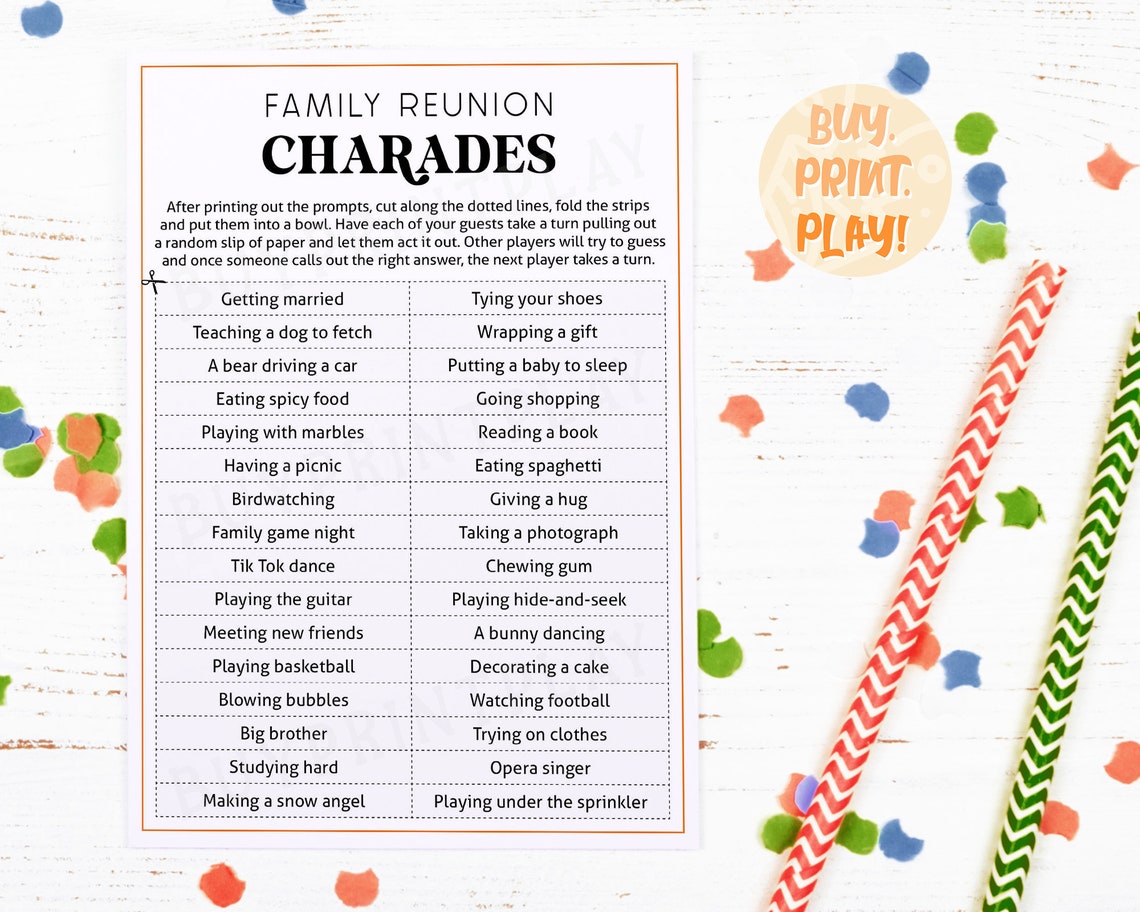 FAMILY REUNION
CHARADES

After printing out the prompts, cut along the dotted lines, fold the strips and put them into a bowl. Have each of your guests take a turn pulling out a random slip of paper and let them act it out. Other players will try to guess and once someone calls out the right answer, the next player takes a turn.

| Getting married | Tying your shoes |
|---|---|
| Teaching a dog to fetch | Wrapping a gift |
| A bear driving a car | Putting a baby to sleep |
| Eating spicy food | Going shopping |
| Playing with marbles | Reading a book |
| Having a picnic | Eating spaghetti |
| Birdwatching | Giving a hug |
| Family game night | Taking a photograph |
| Tik Tok dance | Chewing gum |
| Playing the guitar | Playing hide-and-seek |
| Meeting new friends | A bunny dancing |
| Playing basketball | Decorating a cake |
| Blowing bubbles | Watching football |
| Big brother | Trying on clothes |
| Studying hard | Opera singer |
| Making a snow angel | Playing under the sprinkler |

BUY. PRINT. PLAY!